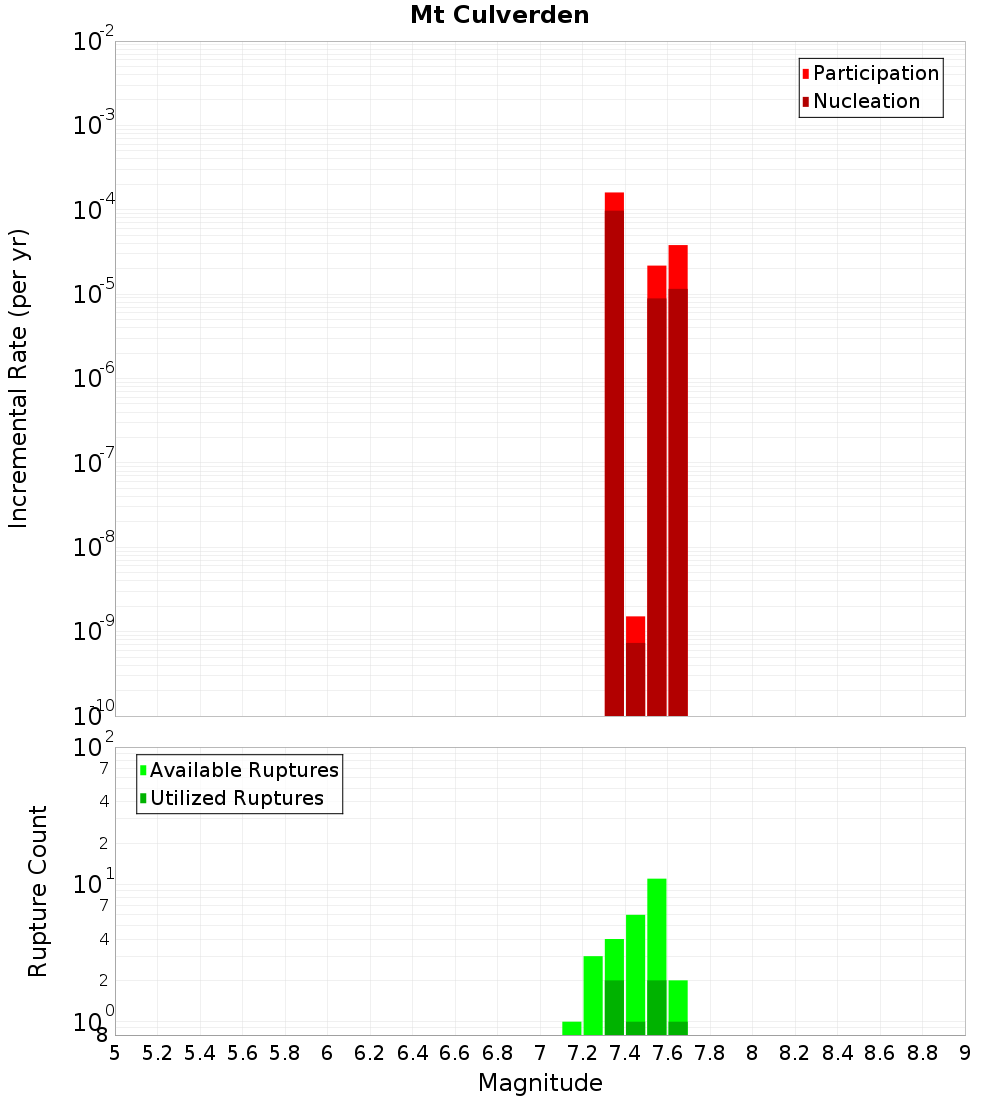 Mt Culverden

Participation
Nucleation

Incremental Rate (per yr)

$10^{-2}$
$10^{-3}$
$10^{-4}$
$10^{-5}$
$10^{-6}$
$10^{-7}$
$10^{-8}$
$10^{-9}$
$10^{-10}$

Available Ruptures
Utilized Ruptures

Rupture Count

$10^{2}$
7
4
2
$10^{1}$
7
4
2
$10^{0}$
8

5 5.2 5.4 5.6 5.8 6 6.2 6.4 6.6 6.8 7 7.2 7.4 7.6 7.8 8 8.2 8.4 8.6 8.8 9

Magnitude